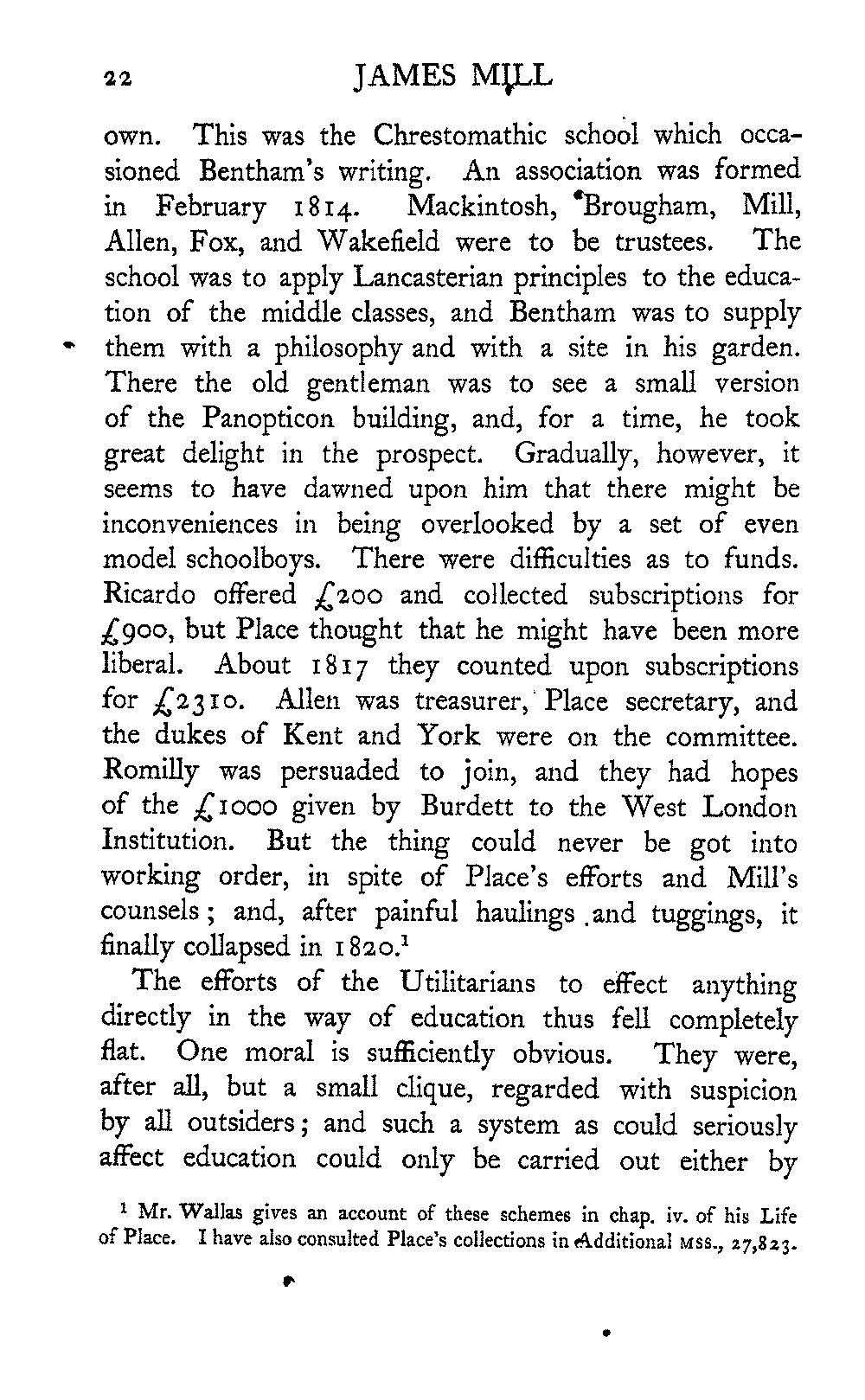 22 JAMES MILL

own. This was the Chrestomathic school which occasioned Bentham's writing. An association was formed in February 1814. Mackintosh, Brougham, Mill, Allen, Fox, and Wakefield were to be trustees. The school was to apply Lancasterian principles to the education of the middle classes, and Bentham was to supply them with a philosophy and with a site in his garden. There the old gentleman was to see a small version of the Panopticon building, and, for a time, he took great delight in the prospect. Gradually, however, it seems to have dawned upon him that there might be inconveniences in being overlooked by a set of even model schoolboys. There were difficulties as to funds. Ricardo offered £200 and collected subscriptions for £900, but Place thought that he might have been more liberal. About 1817 they counted upon subscriptions for £2310. Allen was treasurer, Place secretary, and the dukes of Kent and York were on the committee. Romilly was persuaded to join, and they had hopes of the £1000 given by Burdett to the West London Institution. But the thing could never be got into working order, in spite of Place's efforts and Mill's counsels; and, after painful haulings and tuggings, it finally collapsed in 1820.$^1$

The efforts of the Utilitarians to effect anything directly in the way of education thus fell completely flat. One moral is sufficiently obvious. They were, after all, but a small clique, regarded with suspicion by all outsiders; and such a system as could seriously affect education could only be carried out either by

$^1$ Mr. Wallas gives an account of these schemes in chap. iv. of his Life of Place. I have also consulted Place's collections in Additional MSS., 27,823.